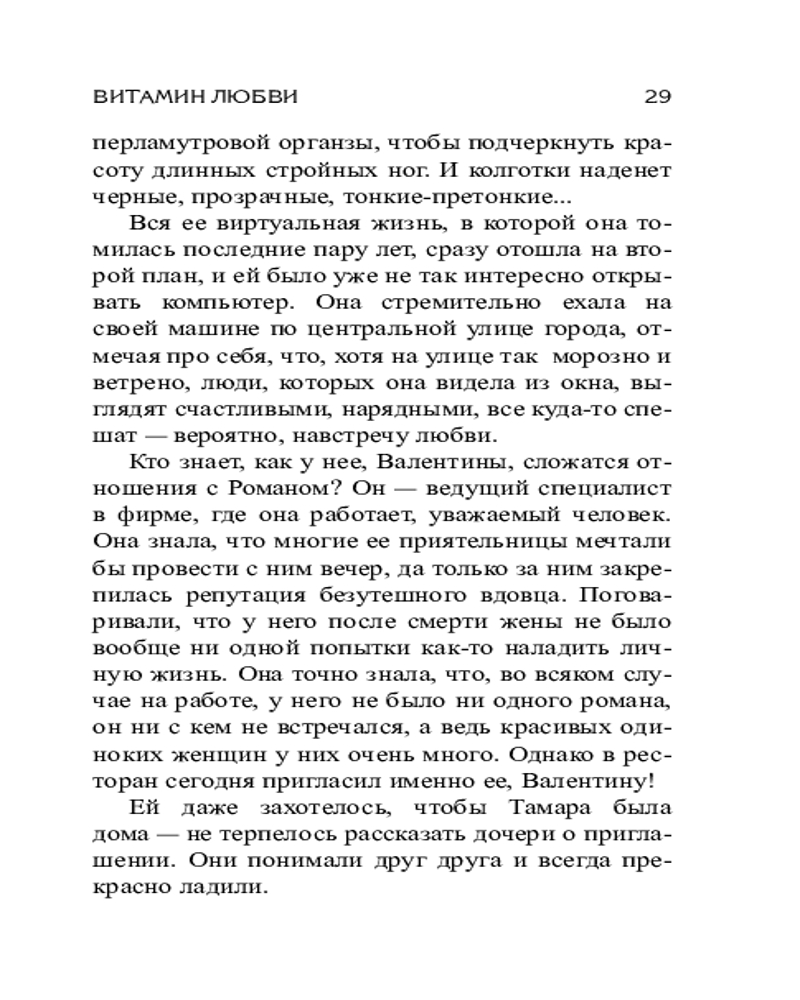 ВИТАМИН ЛЮБВИ 29

перламутровой органзы, чтобы подчеркнуть красоту длинных стройных ног. И колготки наденет черные, прозрачные, тонкие-претонкие...

Вся ее виртуальная жизнь, в которой она томилась последние пару лет, сразу отошла на второй план, и ей было уже не так интересно открывать компьютер. Она стремительно ехала на своей машине по центральной улице города, отмечая про себя, что, хотя на улице так морозно и ветрено, люди, которых она видела из окна, выглядят счастливыми, нарядными, все куда-то спешат — вероятно, навстречу любви.

Кто знает, как у нее, Валентины, сложатся отношения с Романом? Он — ведущий специалист в фирме, где она работает, уважаемый человек. Она знала, что многие ее приятельницы мечтали бы провести с ним вечер, да только за ним закрепилась репутация безутешного вдовца. Поговаривали, что у него после смерти жены не было вообще ни одной попытки как-то наладить личную жизнь. Она точно знала, что, во всяком случае на работе, у него не было ни одного романа, он ни с кем не встречался, а ведь красивых одиноких женщин у них очень много. Однако в ресторан сегодня пригласил именно ее, Валентину!

Ей даже захотелось, чтобы Тамара была дома — не терпелось рассказать дочери о приглашении. Они понимали друг друга и всегда прекрасно ладили.